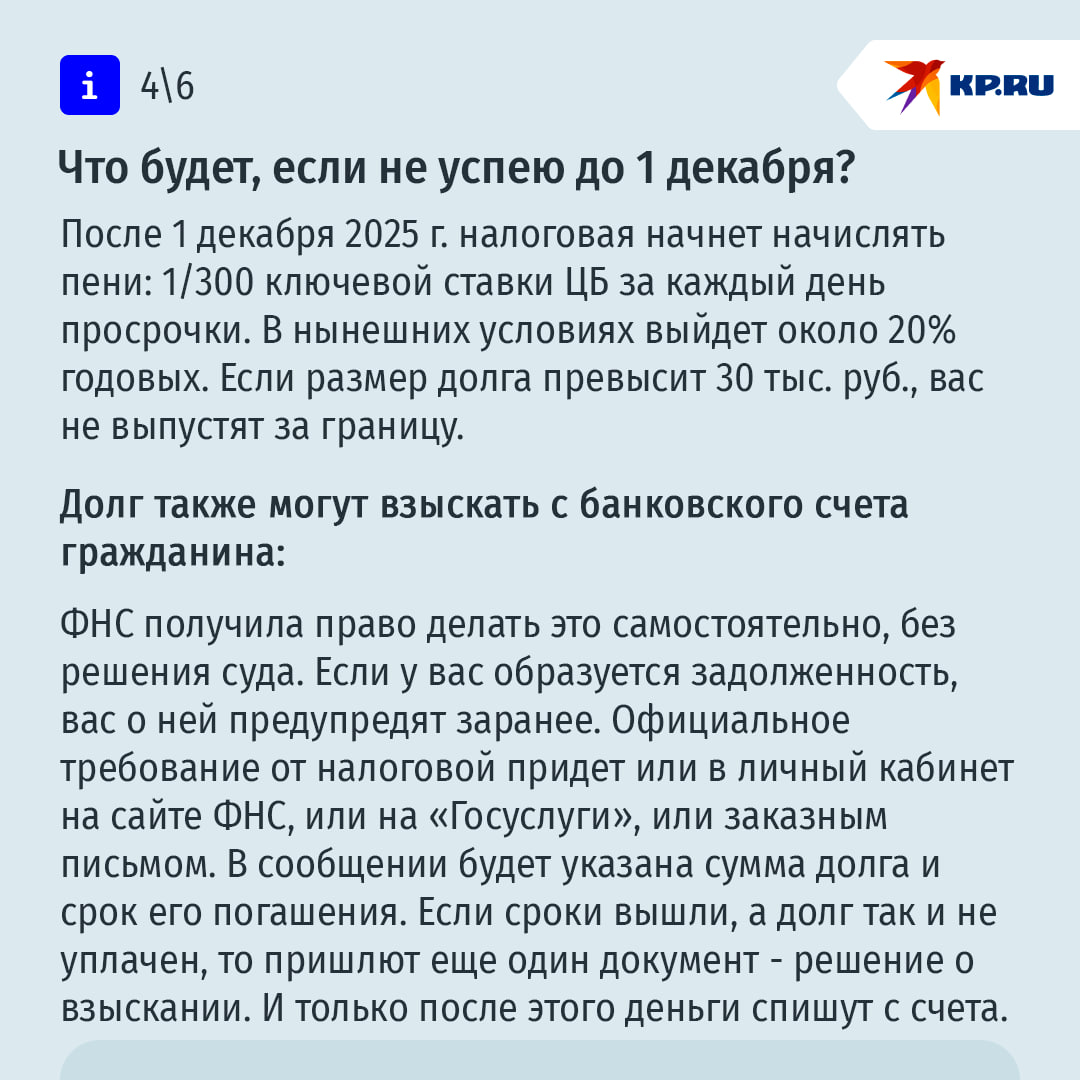 i 4\6

KP.RU

Что будет, если не успею до 1 декабря?

После 1 декабря 2025 г. налоговая начнет начислять пени: 1/300 ключевой ставки ЦБ за каждый день просрочки. В нынешних условиях выйдет около 20% годовых. Если размер долга превысит 30 тыс. руб., вас не выпустят за границу.

Долг также могут взыскать с банковского счета гражданина:

ФНС получила право делать это самостоятельно, без решения суда. Если у вас образуется задолженность, вас о ней предупредят заранее. Официальное требование от налоговой придет или в личный кабинет на сайте ФНС, или на «Госуслуги», или заказным письмом. В сообщении будет указана сумма долга и срок его погашения. Если сроки вышли, а долг так и не уплачен, то пришлют еще один документ - решение о взыскании. И только после этого деньги спишут с счета.